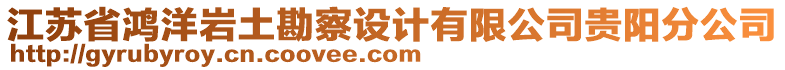 江苏省鸿洋岩土勘察设计有限公司贵阳分公司
http://gyrubyroy.cn.coovee.com